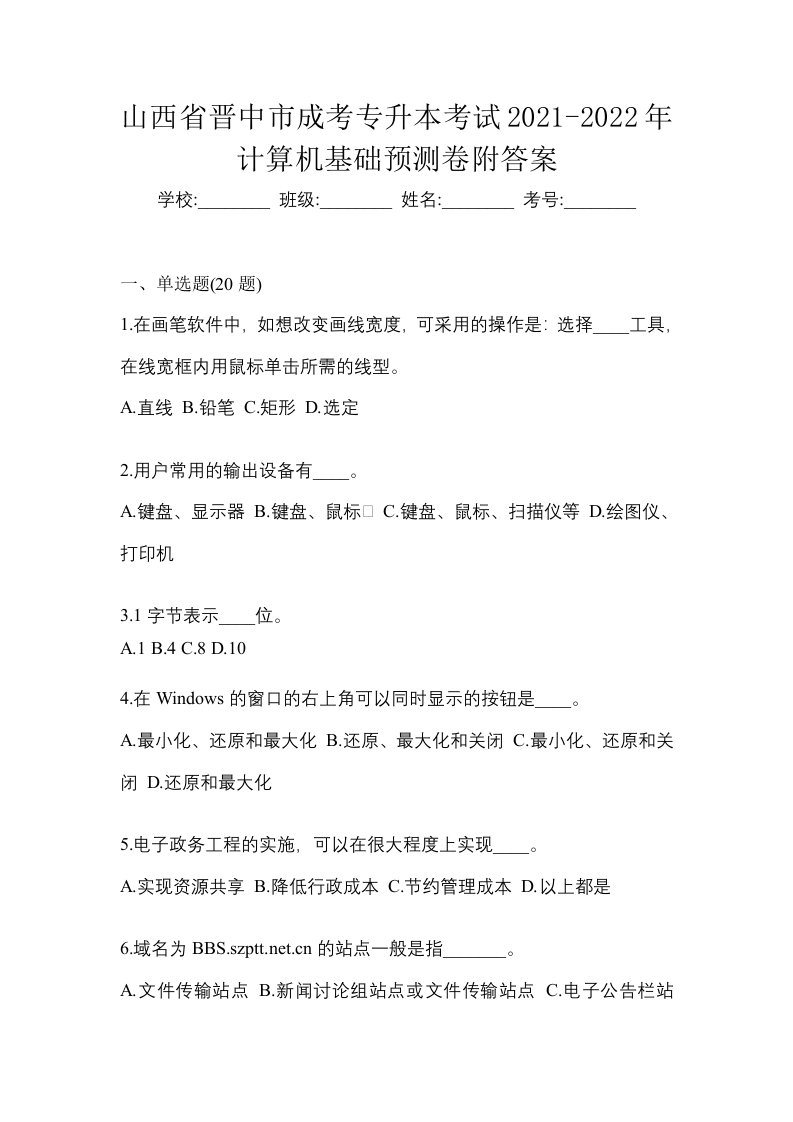 山西省晋中市成考专升本考试2021-2022年计算机基础预测卷附答案

学校:________ 班级:________ 姓名:________ 考号:________

一、单选题(20 题)

1.在画笔软件中，如想改变画线宽度，可采用的操作是：选择____工具，在线宽框内用鼠标单击所需的线型。

A.直线 B.铅笔 C.矩形 D.选定

2.用户常用的输出设备有____。

A.键盘、显示器 B.键盘、鼠标 C.键盘、鼠标、扫描仪等 D.绘图仪、打印机

3.1 字节表示____位。

A.1 B.4 C.8 D.10

4.在 Windows 的窗口的右上角可以同时显示的按钮是____。

A.最小化、还原和最大化 B.还原、最大化和关闭 C.最小化、还原和关闭 D.还原和最大化

5.电子政务工程的实施，可以在很大程度上实现____。

A.实现资源共享 B.降低行政成本 C.节约管理成本 D.以上都是

6.域名为 BBS.szptt.net.cn 的站点一般是指_______。

A.文件传输站点 B.新闻讨论组站点或文件传输站点 C.电子公告栏站